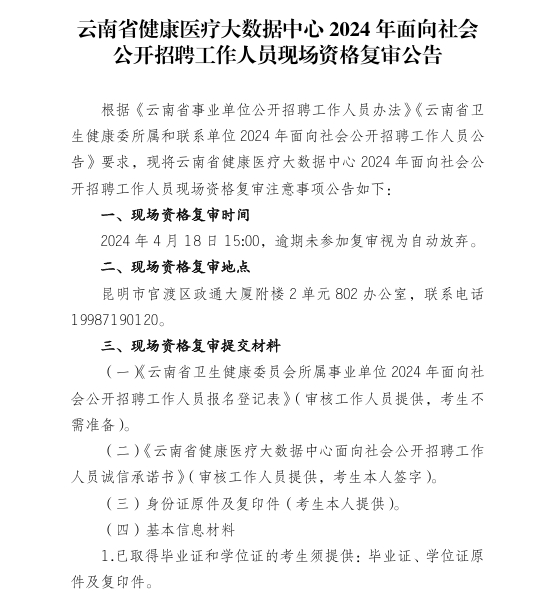 云南省健康医疗大数据中心 2024 年面向社会公开招聘工作人员现场资格复审公告

根据《云南省事业单位公开招聘工作人员办法》《云南省卫生健康委所属和联系单位 2024 年面向社会公开招聘工作人员公告》要求，现将云南省健康医疗大数据中心 2024 年面向社会公开招聘工作人员现场资格复审注意事项公告如下：

一、现场资格复审时间

2024 年 4 月 18 日 15:00，逾期未参加复审视为自动放弃。

二、现场资格复审地点

昆明市官渡区政通大厦附楼 2 单元 802 办公室，联系电话 19987190120。

三、现场资格复审提交材料

（一）《云南省卫生健康委员会所属事业单位 2024 年面向社会公开招聘工作人员报名登记表》（审核工作人员提供，考生不需准备）。

（二）《云南省健康医疗大数据中心面向社会公开招聘工作人员诚信承诺书》（审核工作人员提供，考生本人签字）。

（三）身份证原件及复印件（考生本人提供）。

（四）基本信息材料

1.已取得毕业证和学位证的考生须提供：毕业证、学位证原件及复印件。